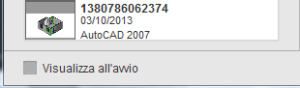 1380786062374
03/10/2013
AutoCAD 2007

Visualizza all'avvio